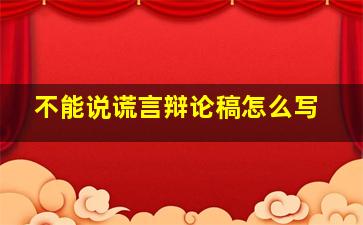 不能说谎言辩论稿怎么写